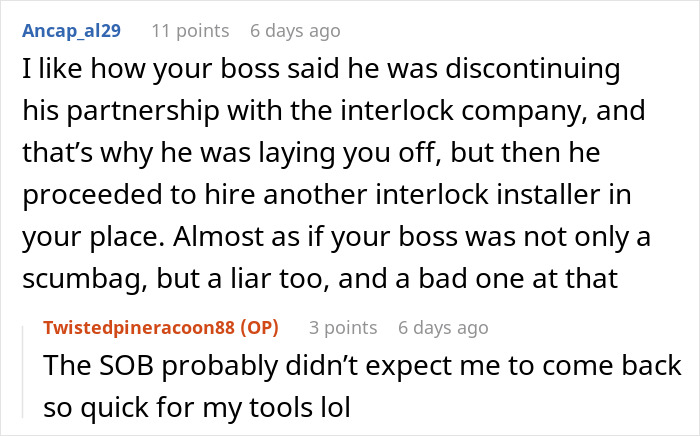 Ancap_al29 11 points 6 days ago

I like how your boss said he was discontinuing his partnership with the interlock company, and that’s why he was laying you off, but then he proceeded to hire another interlock installer in your place. Almost as if your boss was not only a scumbag, but a liar too, and a bad one at that

Twistedpineracoon88 (OP) 3 points 6 days ago

The SOB probably didn’t expect me to come back so quick for my tools lol